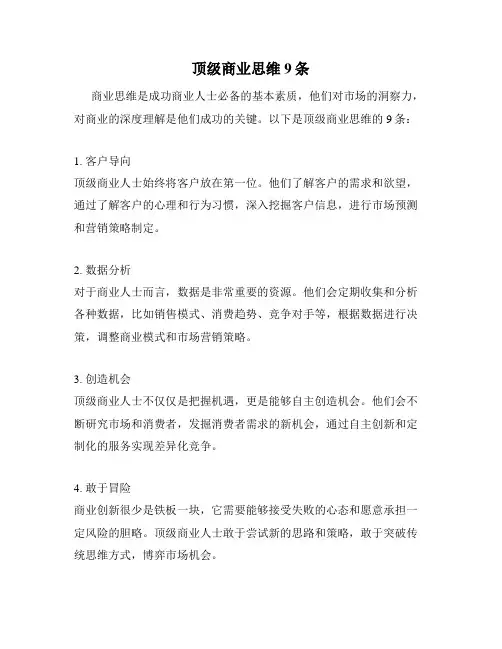 顶级商业思维 9 条

商业思维是成功商业人士必备的基本素质，他们对市场的洞察力，对商业的深度理解是他们成功的关键。以下是顶级商业思维的 9 条：

1. 客户导向
顶级商业人士始终将客户放在第一位。他们了解客户的需求和欲望，通过了解客户的心理和行为习惯，深入挖掘客户信息，进行市场预测和营销策略制定。

2. 数据分析
对于商业人士而言，数据是非常重要的资源。他们会定期收集和分析各种数据，比如销售模式、消费趋势、竞争对手等，根据数据进行决策，调整商业模式和市场营销策略。

3. 创造机会
顶级商业人士不仅仅是把握机遇，更是能够自主创造机会。他们会不断研究市场和消费者，发掘消费者需求的新机会，通过自主创新和定制化的服务实现差异化竞争。

4. 敢于冒险
商业创新很少是铁板一块，它需要能够接受失败的心态和愿意承担一定风险的胆略。顶级商业人士敢于尝试新的思路和策略，敢于突破传统思维方式，博弈市场机会。